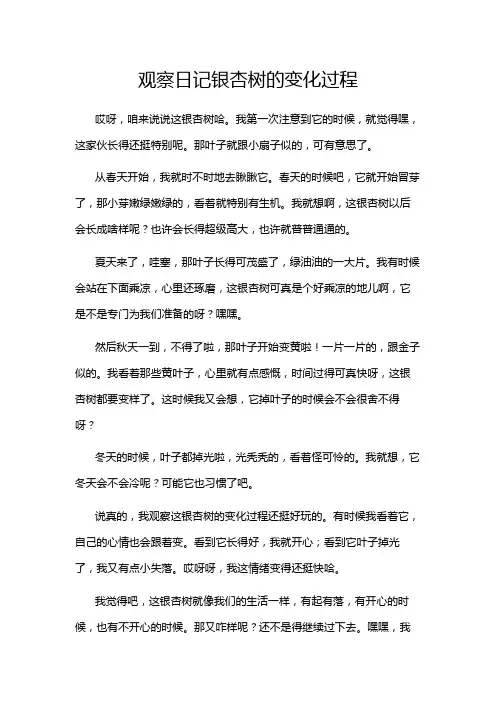 观察日记银杏树的变化过程

哎呀，咱来说说这银杏树哈。我第一次注意到它的时候，就觉得嘿，这家伙长得还挺特别呢。那叶子就跟小扇子似的，可有意思了。

从春天开始，我就时不时地去瞅瞅它。春天的时候吧，它就开始冒芽了，那小芽嫩绿嫩绿的，看着就特别有生机。我就想啊，这银杏树以后会长成啥样呢？也许会长得超级高大，也许就普普通通的。

夏天来了，哇塞，那叶子长得可茂盛了，绿油油的一大片。我有时候会站在下面乘凉，心里还琢磨，这银杏树可真是个好乘凉的地儿啊，它是不是专门为我们准备的呀？嘿嘿。

然后秋天一到，不得了啦，那叶子开始变黄啦！一片一片的，跟金子似的。我看着那些黄叶子，心里就有点感慨，时间过得可真快呀，这银杏树都要变样了。这时候我又会想，它掉叶子的时候会不会很舍不得呀？

冬天的时候，叶子都掉光啦，光秃秃的，看着怪可怜的。我就想，它冬天会不会冷呢？可能它也习惯了吧。

说真的，我观察这银杏树的变化过程还挺好玩的。有时候我看着它，自己的心情也会跟着变。看到它长得好，我就开心；看到它叶子掉光了，我又有点小失落。哎呀呀，我这情绪变得还挺快哈。

我觉得吧，这银杏树就像我们的生活一样，有起有落，有开心的时候，也有不开心的时候。那又咋样呢？还不是得继续过下去。嘿嘿，我